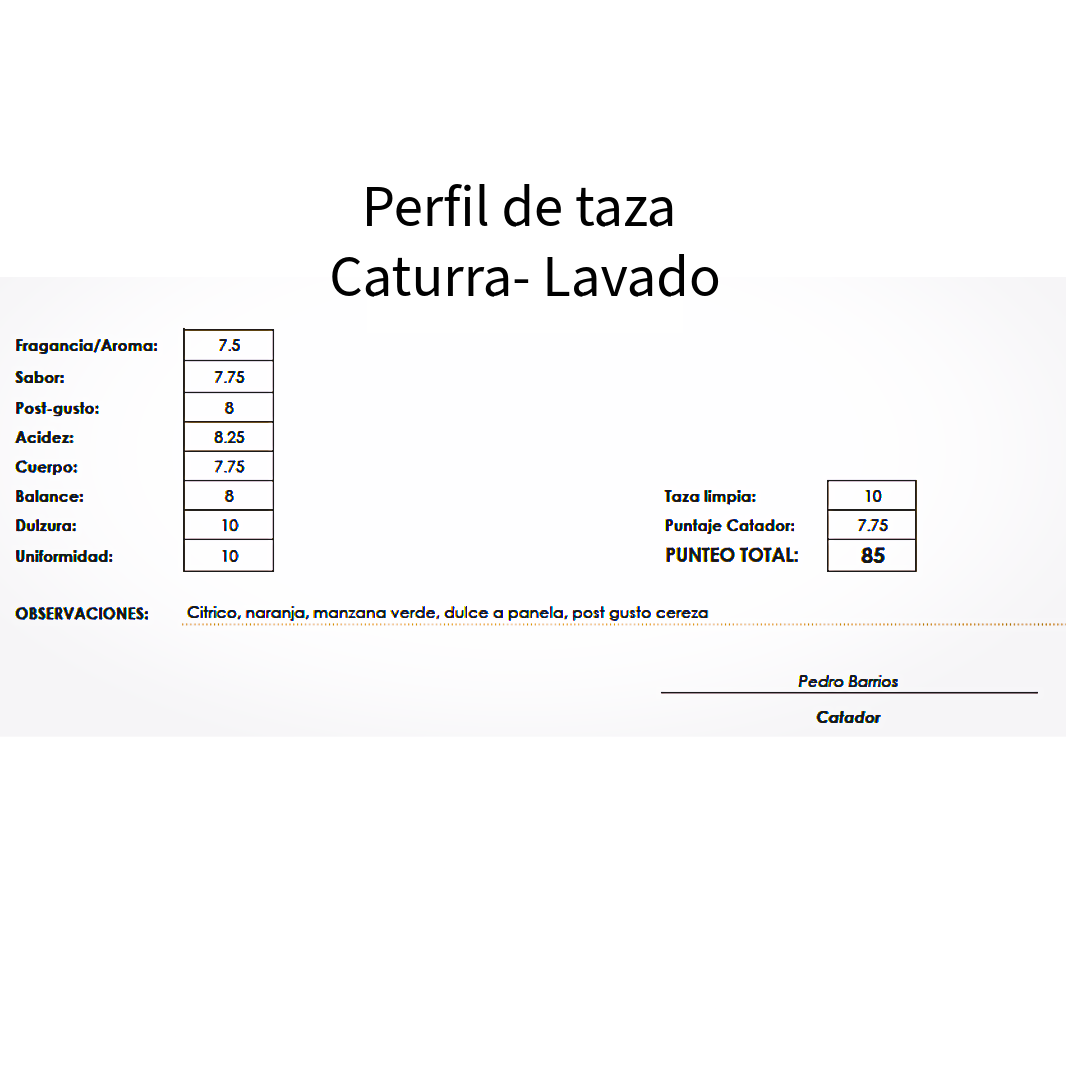 Perfil de taza
Caturra- Lavado

Fragancia/Aroma: 7.5
Sabor: 7.75
Post-gusto: 8
Acidez: 8.25
Cuerpo: 7.75
Balance: 8
Dulzura: 10
Uniformidad: 10

Taza limpia: 10
Puntaje Catador: 7.75
PUNTEO TOTAL: 85

OBSERVACIONES: Citrico, naranja, manzana verde, dulce a panela, post gusto cereza

Pedro Barrios
Catador